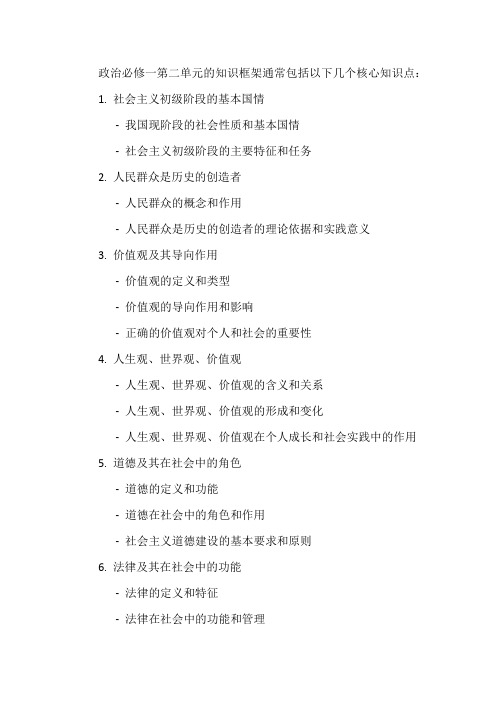 政治必修一第二单元的知识框架通常包括以下几个核心知识点：

1. 社会主义初级阶段的基本国情

- 我国现阶段的社会性质和基本国情

- 社会主义初级阶段的主要特征和任务

2. 人民群众是历史的创造者

- 人民群众的概念和作用

- 人民群众是历史的创造者的理论依据和实践意义

3. 价值观及其导向作用

- 价值观的定义和类型

- 价值观的导向作用和影响

- 正确的价值观对个人和社会的重要性

4. 人生观、世界观、价值观

- 人生观、世界观、价值观的含义和关系

- 人生观、世界观、价值观的形成和变化

- 人生观、世界观、价值观在个人成长和社会实践中的作用

5. 道德及其在社会中的角色

- 道德的定义和功能

- 道德在社会中的角色和作用

- 社会主义道德建设的基本要求和原则

6. 法律及其在社会中的功能

- 法律的定义和特征

- 法律在社会中的功能和管理